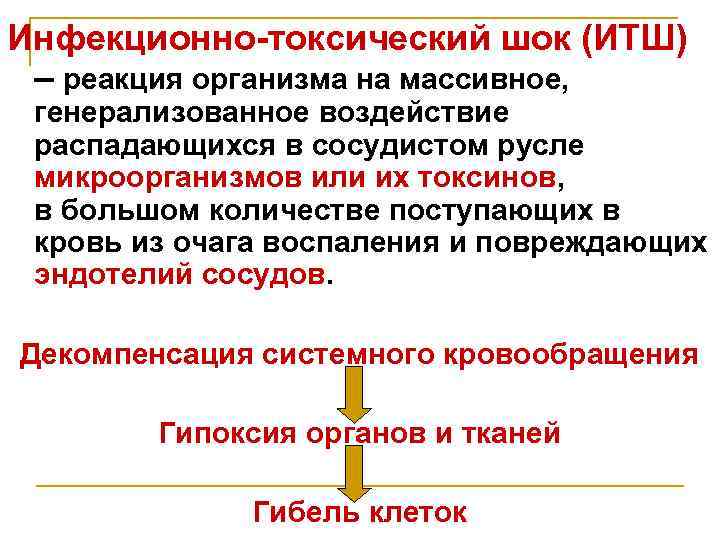 Инфекционно-токсический шок (ИТШ)

– реакция организма на массивное, генерализованное воздействие распадающихся в сосудистом русле микроорганизмов или их токсинов, в большом количестве поступающих в кровь из очага воспаления и повреждающих эндотелий сосудов.

Декомпенсация системного кровообращения

Гипоксия органов и тканей

Гибель клеток